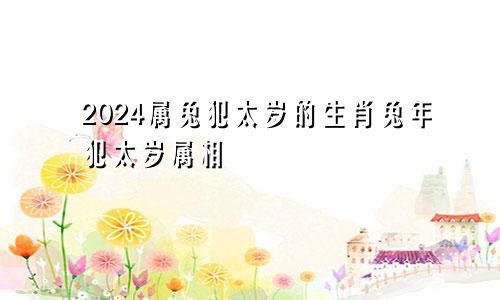 2024属兔犯太岁的生肖兔年犯太岁属相